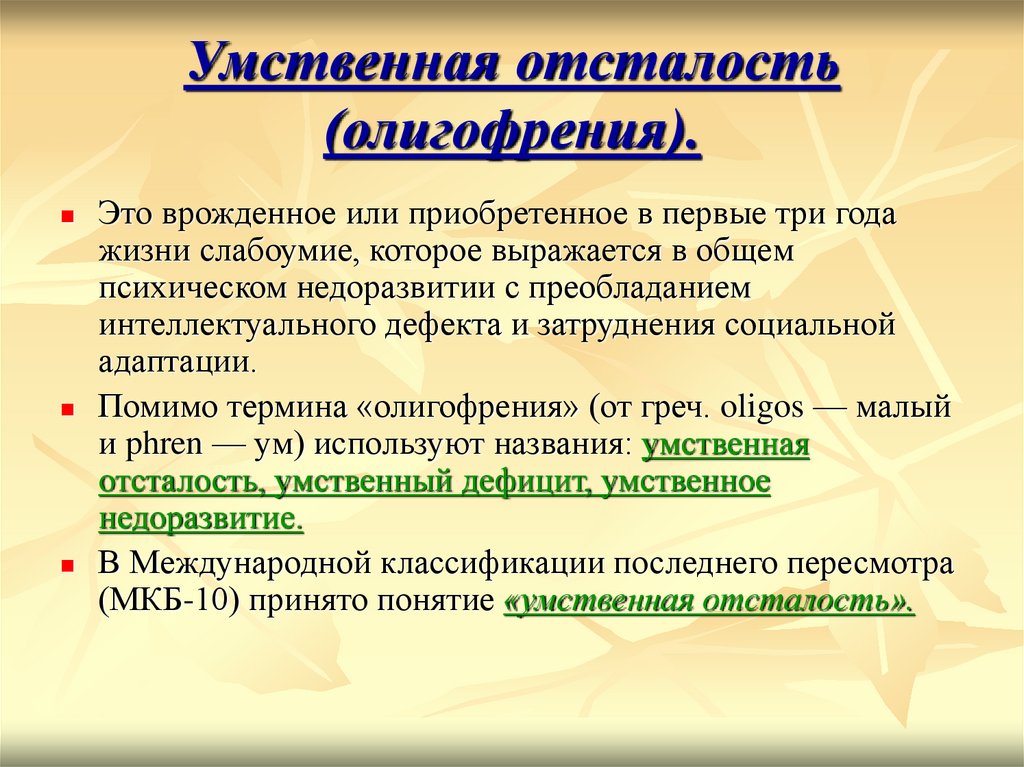 Умственная отсталость (олигофрения).

Это врожденное или приобретенное в первые три года жизни слабоумие, которое выражается в общем психическом недоразвитии с преобладанием интеллектуального дефекта и затруднения социальной адаптации.

Помимо термина «олигофрения» (от греч. oligos — малый и phren — ум) используют названия: умственная отсталость, умственный дефицит, умственное недоразвитие.

В Международной классификации последнего пересмотра (МКБ-10) принято понятие «умственная отсталость».